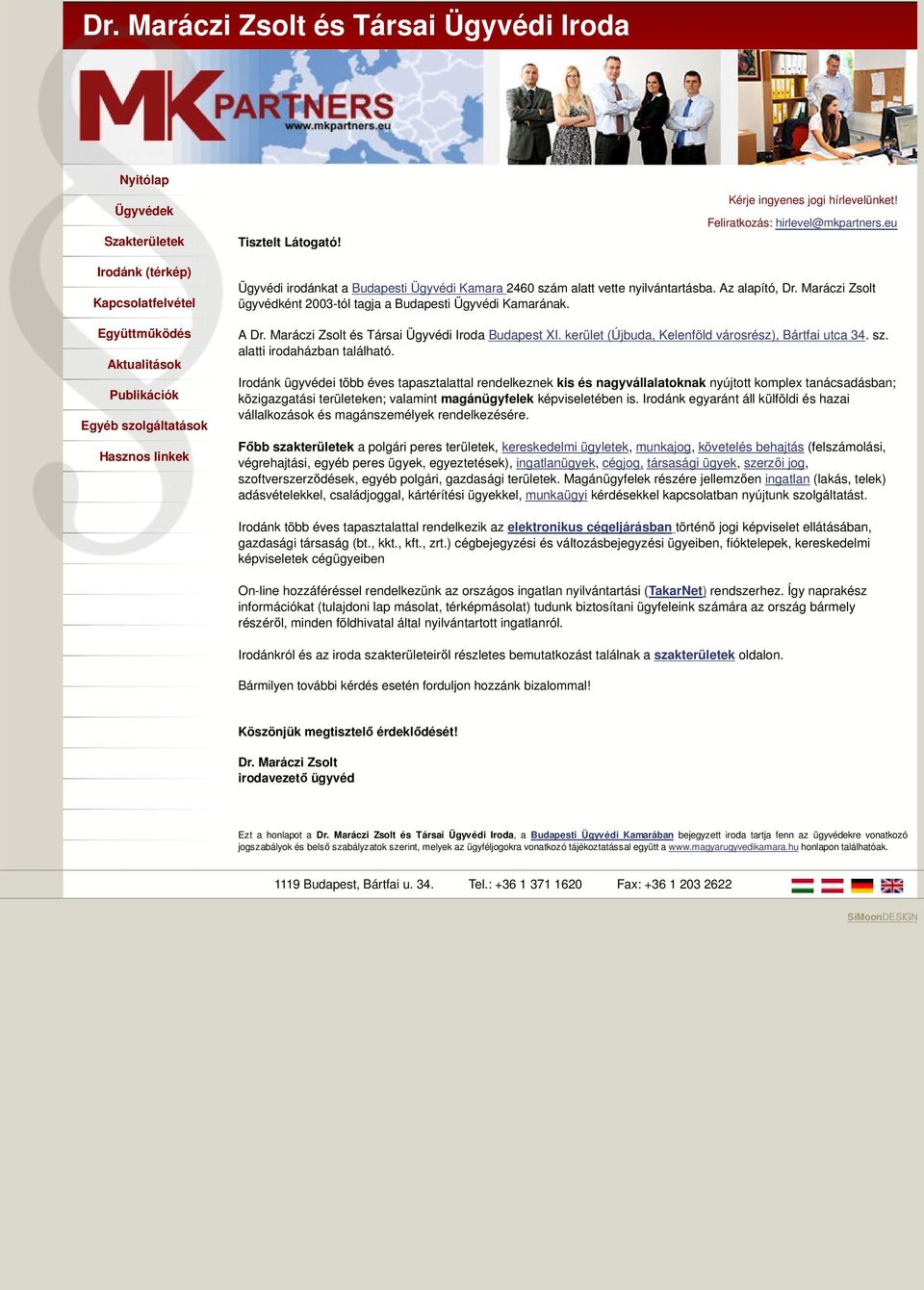 Dr. Maráczi Zsolt és Társai Ügyvédi Iroda

MK PARTNERS
www.mkpartners.eu

Nyitólap

Ügyvédek

Szakterületek

Irodánk (térkép)

Kapcsolatfelvétel

Együttműködés

Aktualitások

Publikációk

Egyéb szolgáltatások

Hasznos linkek

Kérje ingyenes jogi hírlevelünket!

Feliratkozás: hirlevel@mkpartners.eu

Tisztelt Látogató!

Ügyvédi irodánkat a Budapesti Ügyvédi Kamara 2460 szám alatt vette nyilvántartásba. Az alapító, Dr. Maráczi Zsolt ügyvédként 2003-tól tagja a Budapesti Ügyvédi Kamarának.

A Dr. Maráczi Zsolt és Társai Ügyvédi Iroda Budapest XI. kerület (Újbuda, Kelenföld városrész), Bártfai utca 34. sz. alatti irodaházban található.

Irodánk ügyvédei több éves tapasztalattal rendelkeznek kis és nagyvállalatoknak nyújtott komplex tanácsadásban; közigazgatási területeken; valamint magánügyfelek képviseletében is. Irodánk egyaránt áll külföldi és hazai vállalkozások és magánszemélyek rendelkezésére.

Főbb szakterületek a polgári peres területek, kereskedelmi ügyletek, munkajog, követelés behajtás (felszámolási, végrehajtási, egyéb peres ügyek, egyeztetések), ingatlanügyek, cégjog, társasági ügyek, szerzői jog, szoftverszerződések, egyéb polgári, gazdasági területek. Magánügyfelek részére jellemzően ingatlan (lakás, telek) adásvételekkel, családjoggal, kártérítési ügyekkel, munkaügyi kérdésekkel kapcsolatban nyújtunk szolgáltatást.

Irodánk több éves tapasztalattal rendelkezik az elektronikus cégeljárásban történő jogi képviselet ellátásában, gazdasági társaság (bt., kkt., kft., zrt.) cégbejegyzési és változásbejegyzési ügyeiben, fióktelepek, kereskedelmi képviseletek cégügyeiben

On-line hozzáféréssel rendelkezünk az országos ingatlan nyilvántartási (TakarNet) rendszerhez. Így naprakész információkat (tulajdoni lap másolat, térképmásolat) tudunk biztosítani ügyfeleink számára az ország bármely részéről, minden földhivatal által nyilvántartott ingatlanról.

Irodánkról és az iroda szakterületeiről részletes bemutatkozást találnak a szakterületek oldalon.

Bármilyen további kérdés esetén forduljon hozzánk bizalommal!

Köszönjük megtisztelő érdeklődését!

Dr. Maráczi Zsolt
irodavezető ügyvéd

Ezt a honlapot a Dr. Maráczi Zsolt és Társai Ügyvédi Iroda, a Budapesti Ügyvédi Kamarában bejegyzett iroda tartja fenn az ügyvédekre vonatkozó jogszabályok és belső szabályzatok szerint, melyek az ügyféljogokra vonatkozó tájékoztatással együtt a www.magyarugyvedikamara.hu honlapon találhatóak.

1119 Budapest, Bártfai u. 34. Tel.: +36 1 371 1620 Fax: +36 1 203 2622

SiMoonDESIGN